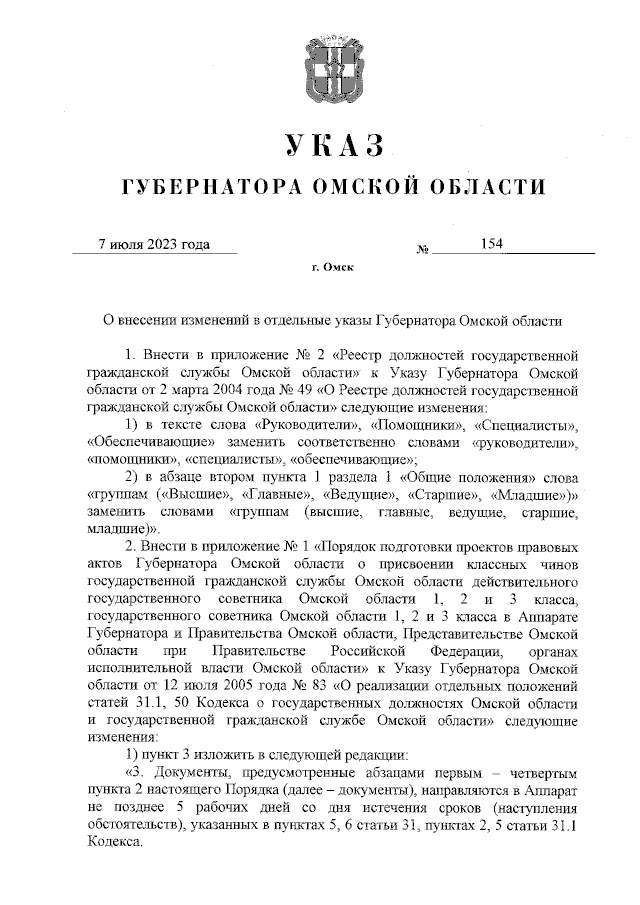 УКАЗ

ГУБЕРНАТОРА ОМСКОЙ ОБЛАСТИ

7 июля 2023 года № 154

г. Омск

О внесении изменений в отдельные указы Губернатора Омской области

1. Внести в приложение № 2 «Реестр должностей государственной гражданской службы Омской области» к Указу Губернатора Омской области от 2 марта 2004 года № 49 «О Реестре должностей государственной гражданской службы Омской области» следующие изменения:

1) в тексте слова «Руководители», «Помощники», «Специалисты», «Обеспечивающие» заменить соответственно словами «руководители», «помощники», «специалисты», «обеспечивающие»;

2) в абзаце втором пункта 1 раздела 1 «Общие положения» слова «группам («Высшие», «Главные», «Ведущие», «Старшие», «Младшие»)» заменить словами «группам (высшие, главные, ведущие, старшие, младшие)».

2. Внести в приложение № 1 «Порядок подготовки проектов правовых актов Губернатора Омской области о присвоении классных чинов государственной гражданской службы Омской области действительного государственного советника Омской области 1, 2 и 3 класса, государственного советника Омской области 1, 2 и 3 класса в Аппарате Губернатора и Правительства Омской области, Представительстве Омской области при Правительстве Российской Федерации, органах исполнительной власти Омской области» к Указу Губернатора Омской области от 12 июля 2005 года № 83 «О реализации отдельных положений статей 31.1, 50 Кодекса о государственных должностях Омской области и государственной гражданской службе Омской области» следующие изменения:

1) пункт 3 изложить в следующей редакции:

«3. Документы, предусмотренные абзацами первым – четвертым пункта 2 настоящего Порядка (далее – документы), направляются в Аппарат не позднее 5 рабочих дней со дня истечения сроков (наступления обстоятельств), указанных в пунктах 5, 6 статьи 31, пунктах 2, 5 статьи 31.1 Кодекса.